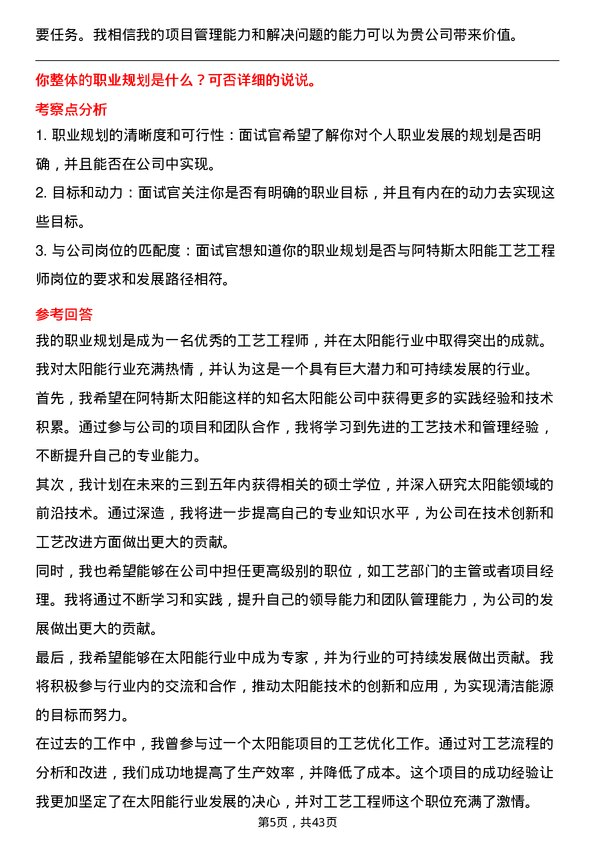 要任务。我相信我的项目管理能力和解决问题的能力可以为贵公司带来价值。

你整体的职业规划是什么？可否详细的说说。

考察点分析

1. 职业规划的清晰度和可行性：面试官希望了解你对个人职业发展的规划是否明确，并且能否在公司中实现。

2. 目标和动力：面试官关注你是否有明确的职业目标，并且有内在的动力去实现这些目标。

3. 与公司岗位的匹配度：面试官想知道你的职业规划是否与阿特斯太阳能工艺工程师岗位的要求和发展路径相符。

参考回答

我的职业规划是成为一名优秀的工艺工程师，并在太阳能行业中取得突出的成就。我对太阳能行业充满热情，并认为这是一个具有巨大潜力和可持续发展的行业。

首先，我希望在阿特斯太阳能这样的知名太阳能公司中获得更多的实践经验和技术积累。通过参与公司的项目和团队合作，我将学习到先进的工艺技术和管理经验，不断提升自己的专业能力。

其次，我计划在未来的三到五年内获得相关的硕士学位，并深入研究太阳能领域的前沿技术。通过深造，我将进一步提高自己的专业知识水平，为公司在技术创新和工艺改进方面做出更大的贡献。

同时，我也希望能够在公司中担任更高级别的职位，如工艺部门的主管或者项目经理。我将通过不断学习和实践，提升自己的领导能力和团队管理能力，为公司的发展做出更大的贡献。

最后，我希望能够在太阳能行业中成为专家，并为行业的可持续发展做出贡献。我将积极参与行业内的交流和合作，推动太阳能技术的创新和应用，为实现清洁能源的目标而努力。

在过去的工作中，我曾参与过一个太阳能项目的工艺优化工作。通过对工艺流程的分析和改进，我们成功地提高了生产效率，并降低了成本。这个项目的成功经验让我更加坚定了在太阳能行业发展的决心，并对工艺工程师这个职位充满了激情。

第5页，共43页